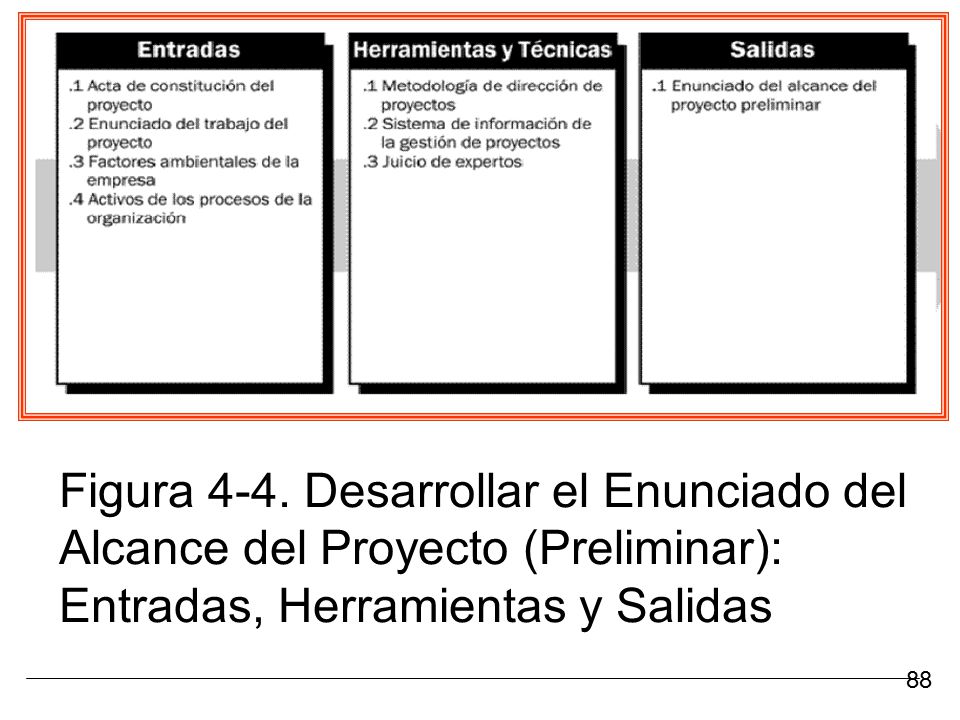 Entradas

.1 Acta de constitución del proyecto
.2 Enunciado del trabajo del proyecto
.3 Factores ambientales de la empresa
.4 Activos de los procesos de la organización

Herramientas y Técnicas

.1 Metodología de dirección de proyectos
.2 Sistema de información de la gestión de proyectos
.3 Juicio de expertos

Salidas

.1 Enunciado del alcance del proyecto preliminar

Figura 4-4. Desarrollar el Enunciado del Alcance del Proyecto (Preliminar): Entradas, Herramientas y Salidas

88